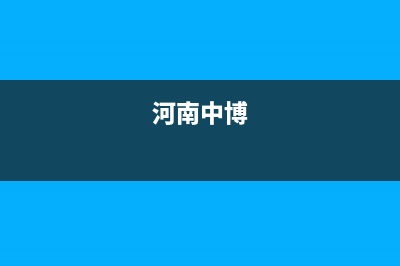 河南中博